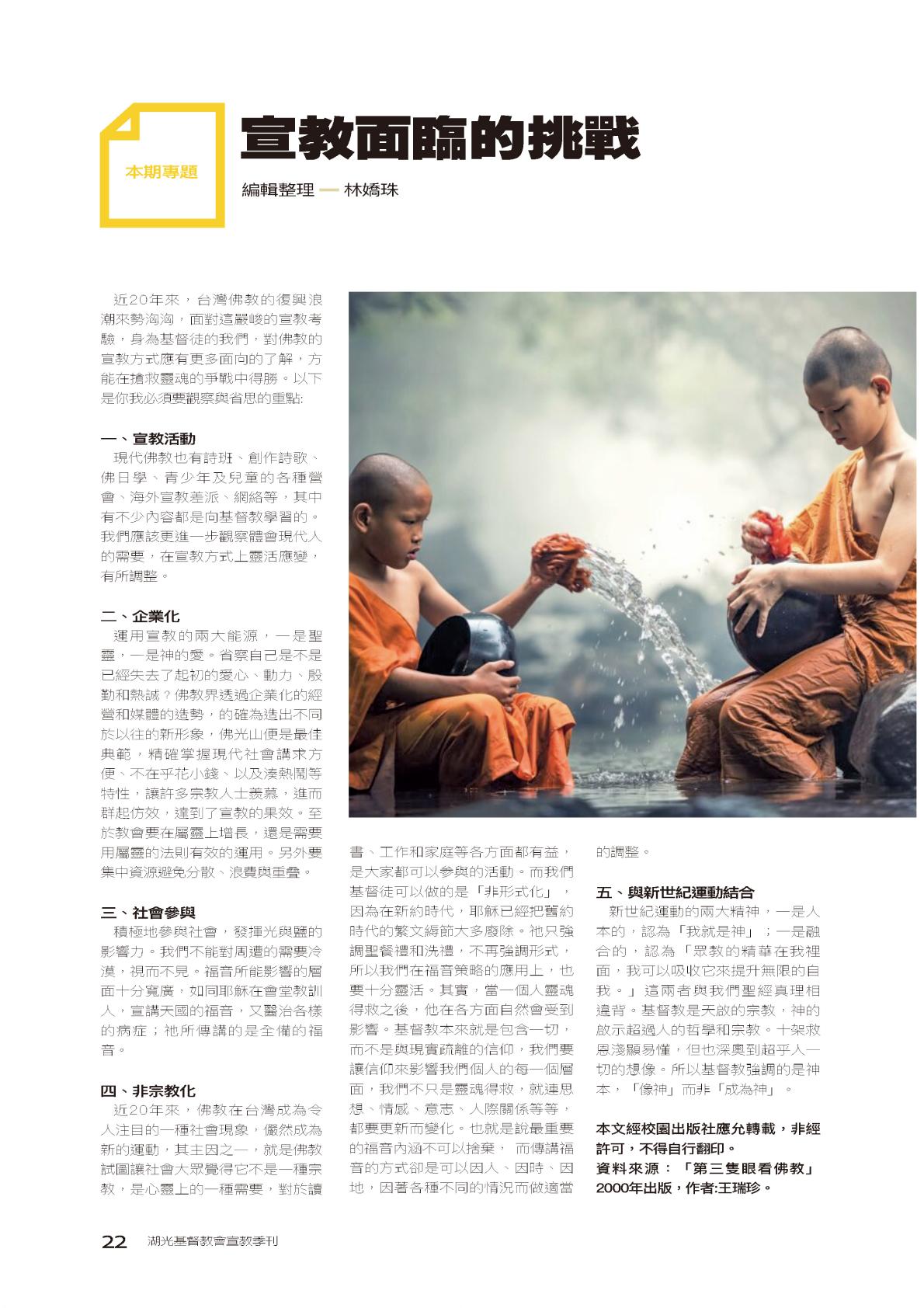 本期專題

宣教面臨的挑戰

編輯整理 — 林嬌珠

近20年來，台灣佛教的復興浪潮來勢洶洶，面對這嚴峻的宣教考驗，身為基督徒的我們，對佛教的宣教方式應有更多面向的了解，方能在搶救靈魂的爭戰中得勝。以下是你我必須要觀察與省思的重點:

一、宣教活動
現代佛教也有詩班、創作詩歌、佛日學、青少年及兒童的各種營會、海外宣教差派、網絡等，其中有不少內容都是向基督教學習的。我們應該更進一步觀察體會現代人的需要，在宣教方式上靈活應變，有所調整。

二、企業化
運用宣教的兩大能源，一是聖靈，一是神的愛。省察自己是不是已經失去了起初的愛心、動力、殷勤和熱誠？佛教界透過企業化的經營和媒體的造勢，的確為造出不同於以往的新形象，佛光山便是最佳典範，精確掌握現代社會講求方便、不在乎花小錢、以及湊熱鬧等特性，讓許多宗教人士羨慕，進而群起仿效，達到了宣教的果效。至於教會要在屬靈上增長，還是需要用屬靈的法則有效的運用。另外要集中資源避免分散、浪費與重疊。

三、社會參與
積極地參與社會，發揮光與鹽的影響力。我們不能對周遭的需要冷漠，視而不見。福音所能影響的層面十分寬廣，如同耶穌在會堂教訓人，宣講天國的福音，又醫治各樣的病症；祂所傳講的是全備的福音。

四、非宗教化
近20年來，佛教在台灣成為令人注目的一種社會現象，儼然成為新的運動，其主因之一，就是佛教試圖讓社會大眾覺得它不是一種宗教，是心靈上的一種需要，對於讀書、工作和家庭等各方面都有益，是大家都可以參與的活動。而我們基督徒可以做的是「非形式化」，因為在新約時代，耶穌已經把舊約時代的繁文縟節大多廢除。祂只強調聖餐禮和洗禮，不再強調形式，所以我們在福音策略的應用上，也要十分靈活。其實，當一個人靈魂得救之後，他在各方面自然會受到影響。基督教本來就是包含一切，而不是與現實疏離的信仰，我們要讓信仰來影響我們個人的每一個層面，我們不只是靈魂得救，就連思想、情感、意志、人際關係等等，都要更新而變化。也就是說最重要的福音內涵不可以捨棄， 而傳講福音的方式卻是可以因人、因時、因地，因著各種不同的情況而做適當的調整。

五、與新世紀運動結合
新世紀運動的兩大精神，一是人本的，認為「我就是神」；一是融合的，認為「眾教的精華在我裡面，我可以吸收它來提升無限的自我。」這兩者與我們聖經真理相違背。基督教是天啟的宗教，神的啟示超過人的哲學和宗教。十架救恩淺顯易懂，但也深奧到超乎人一切的想像。所以基督教強調的是神本，「像神」而非「成為神」。

本文經校園出版社應允轉載，非經許可，不得自行翻印。
資料來源：「第三隻眼看佛教」2000年出版，作者:王瑞珍。

22 湖光基督教會宣教季刊